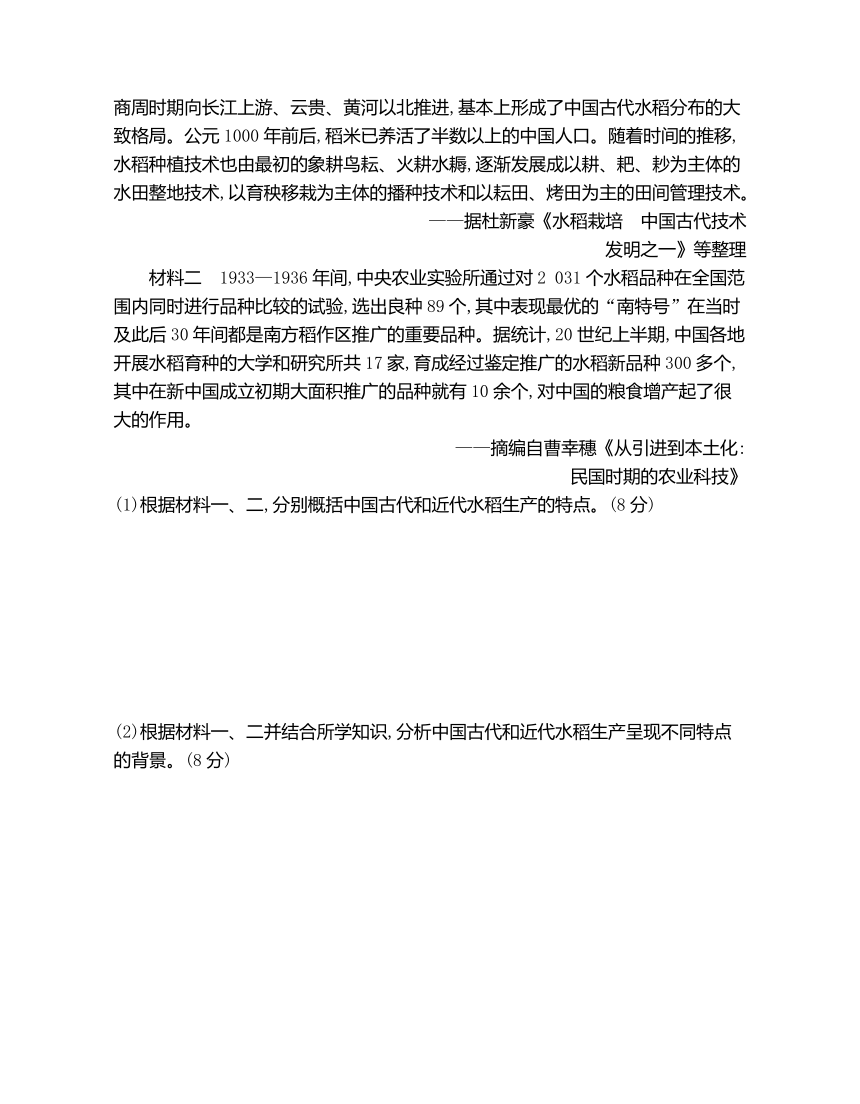 商周时期向长江上游、云贵、黄河以北推进,基本上形成了中国古代水稻分布的大致格局。公元1000年前后,稻米已养活了半数以上的中国人口。随着时间的推移,水稻种植技术也由最初的象耕鸟耘、火耕水耨,逐渐发展成以耕、耙、耖为主体的水田整地技术,以育秧移栽为主体的播种技术和以耘田、烤田为主的田间管理技术。

——据杜新豪《水稻栽培　中国古代技术发明之一》等整理

材料二　1933—1936年间,中央农业实验所通过对2 031个水稻品种在全国范围内同时进行品种比较的试验,选出良种89个,其中表现最优的“南特号”在当时及此后30年间都是南方稻作区推广的重要品种。据统计,20世纪上半期,中国各地开展水稻育种的大学和研究所共17家,育成经过鉴定推广的水稻新品种300多个,其中在新中国成立初期大面积推广的品种就有10余个,对中国的粮食增产起了很大的作用。

——摘编自曹幸穗《从引进到本土化:民国时期的农业科技》

(1)根据材料一、二,分别概括中国古代和近代水稻生产的特点。(8分)

(2)根据材料一、二并结合所学知识,分析中国古代和近代水稻生产呈现不同特点的背景。(8分)